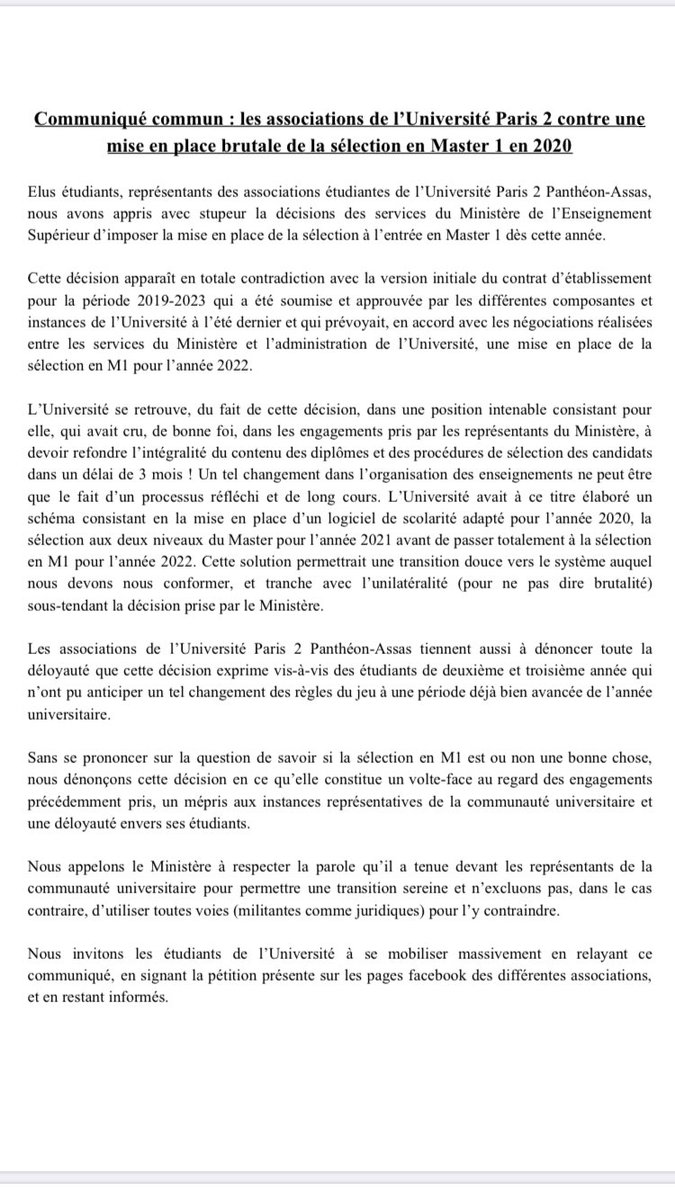 Communiqué commun : les associations de l'Université Paris 2 contre une mise en place brutale de la sélection en Master 1 en 2020

Elus étudiants, représentants des associations étudiantes de l'Université Paris 2 Panthéon-Assas, nous avons appris avec stupeur la décisions des services du Ministère de l'Enseignement Supérieur d'imposer la mise en place de la sélection à l'entrée en Master 1 dès cette année.

Cette décision apparaît en totale contradiction avec la version initiale du contrat d'établissement pour la période 2019-2023 qui a été soumise et approuvée par les différentes composantes et instances de l'Université à l'été dernier et qui prévoyait, en accord avec les négociations réalisées entre les services du Ministère et l'administration de l'Université, une mise en place de la sélection en M1 pour l'année 2022.

L'Université se retrouve, du fait de cette décision, dans une position intenable consistant pour elle, qui avait cru, de bonne foi, dans les engagements pris par les représentants du Ministère, à devoir refondre l'intégralité du contenu des diplômes et des procédures de sélection des candidats dans un délai de 3 mois ! Un tel changement dans l'organisation des enseignements ne peut être que le fait d'un processus réfléchi et de long cours. L'Université avait à ce titre élaboré un schéma consistant en la mise en place d'un logiciel de scolarité adapté pour l'année 2020, la sélection aux deux niveaux du Master pour l'année 2021 avant de passer totalement à la sélection en M1 pour l'année 2022. Cette solution permettrait une transition douce vers le système auquel nous devons nous conformer, et tranche avec l'unilatéralité (pour ne pas dire brutalité) sous-tendant la décision prise par le Ministère.

Les associations de l'Université Paris 2 Panthéon-Assas tiennent aussi à dénoncer toute la déloyauté que cette décision exprime vis-à-vis des étudiants de deuxième et troisième année qui n'ont pu anticiper un tel changement des règles du jeu à une période déjà bien avancée de l'année universitaire.

Sans se prononcer sur la question de savoir si la sélection en M1 est ou non une bonne chose, nous dénonçons cette décision en ce qu'elle constitue un volte-face au regard des engagements précédemment pris, un mépris aux instances représentatives de la communauté universitaire et une déloyauté envers ses étudiants.

Nous appelons le Ministère à respecter la parole qu'il a tenue devant les représentants de la communauté universitaire pour permettre une transition sereine et n'excluons pas, dans le cas contraire, d'utiliser toutes voies (militantes comme juridiques) pour l'y contraindre.

Nous invitons les étudiants de l'Université à se mobiliser massivement en relayant ce communiqué, en signant la pétition présente sur les pages facebook des différentes associations, et en restant informés.